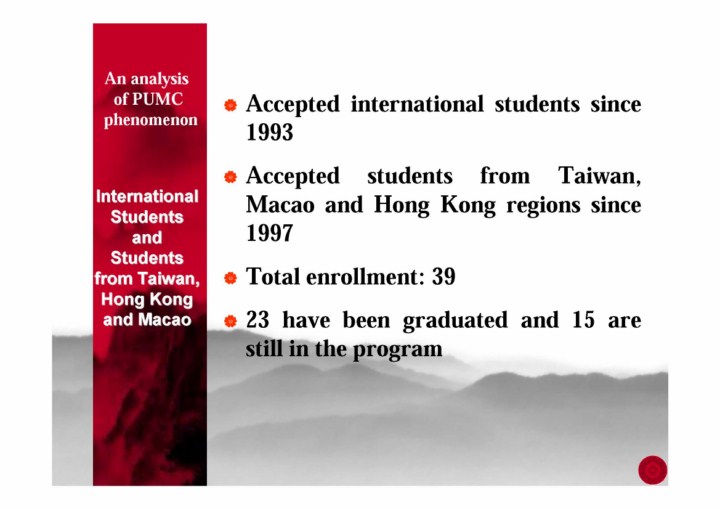 An analysis of PUMC phenomenon

International Students and Students from Taiwan, Hong Kong and Macao

Accepted international students since 1993

Accepted students from Taiwan, Macao and Hong Kong regions since 1997

Total enrollment: 39

23 have been graduated and 15 are still in the program